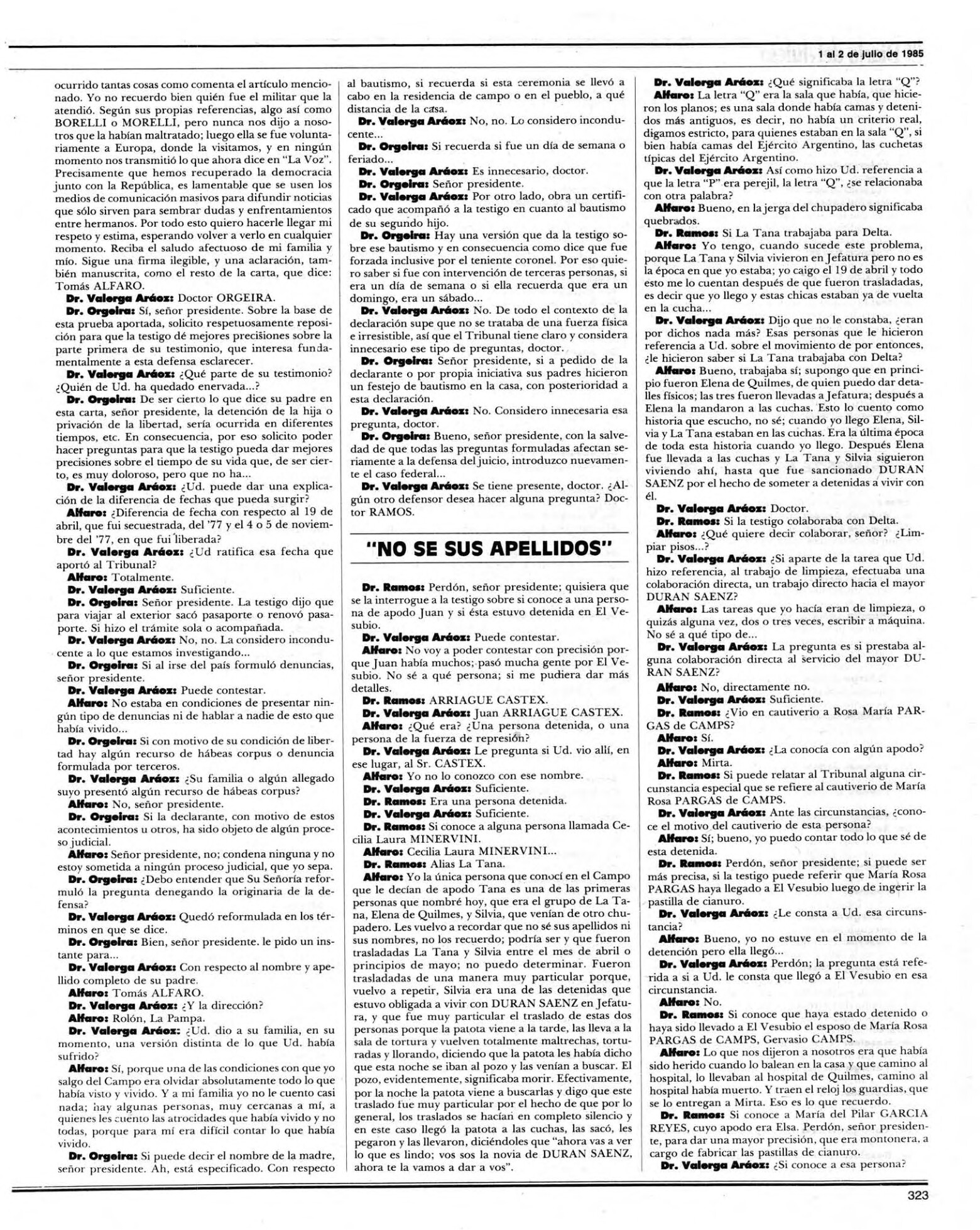 1 al 2 de julio de 1985

ocurrido tantas cosas como comenta el artículo mencionado. Yo no recuerdo bien quién fue el militar que la atendió. Según sus propias referencias, algo así como BORELLI o MORELLI, pero nunca nos dijo a nosotros que la habían maltratado; luego ella se fue voluntariamente a Europa, donde la visitamos, y en ningún momento nos transmitió lo que ahora dice en "La Voz". Precisamente que hemos recuperado la democracia junto con la República, es lamentable que se usen los medios de comunicación masivos para difundir noticias que sólo sirven para sembrar dudas y enfrentamientos entre hermanos. Por todo esto quiero hacerle llegar mi respeto y estima, esperando volver a verlo en cualquier momento. Reciba el saludo afectuoso de mi familia y mío. Sigue una firma ilegible, y una aclaración, también manuscrita, como el resto de la carta, que dice: Tomás ALFARO.

Dr. Valerga Aráoz: Doctor ORGEIRA.

Dr. Orgeira: Sí, señor presidente. Sobre la base de esta prueba aportada, solicito respetuosamente reposición para que la testigo dé mejores precisiones sobre la parte primera de su testimonio, que interesa fundamentalmente a esta defensa esclarecer.

Dr. Valerga Aráoz: ¿Qué parte de su testimonio? ¿Quién de Ud. ha quedado enervada...?

Dr. Orgeira: De ser cierto lo que dice su padre en esta carta, señor presidente, la detención de la hija o privación de la libertad, sería ocurrida en diferentes tiempos, etc. En consecuencia, por eso solicito poder hacer preguntas para que la testigo pueda dar mejores precisiones sobre el tiempo de su vida que, de ser cierto, es muy doloroso, pero que no ha...

Dr. Valerga Aráoz: ¿Ud. puede dar una explicación de la diferencia de fechas que pueda surgir?

Alfaro: ¿Diferencia de fecha con respecto al 19 de abril, que fui secuestrada, del '77 y el 4 o 5 de noviembre del '77, en que fui liberada?

Dr. Valerga Aráoz: ¿Ud ratifica esa fecha que aportó al Tribunal?

Alfaro: Totalmente.

Dr. Valerga Aráoz: Suficiente.

Dr. Orgeira: Señor presidente. La testigo dijo que para viajar al exterior sacó pasaporte o renovó pasaporte. Si hizo el trámite sola o acompañada.

Dr. Valerga Aráoz: No, no. La considero inconducente a lo que estamos investigando...

Dr. Orgeira: Si al irse del país formuló denuncias, señor presidente.

Dr. Valerga Aráoz: Puede contestar.

Alfaro: No estaba en condiciones de presentar ningún tipo de denuncias ni de hablar a nadie de esto que había vivido...

Dr. Orgeira: Si con motivo de su condición de libertad hay algún recurso de hábeas corpus o denuncia formulada por terceros.

Dr. Valerga Aráoz: ¿Su familia o algún allegado suyo presentó algún recurso de hábeas corpus?

Alfaro: No, señor presidente.

Dr. Orgeira: Si la declarante, con motivo de estos acontecimientos u otros, ha sido objeto de algún proceso judicial.

Alfaro: Señor presidente, no; condena ninguna y no estoy sometida a ningún proceso judicial, que yo sepa.

Dr. Orgeira: ¿Debo entender que Su Señoría reformuló la pregunta denegando la originaria de la defensa?

Dr. Valerga Aráoz: Quedó reformulada en los términos en que se dice.

Dr. Orgeira: Bien, señor presidente. le pido un instante para...

Dr. Valerga Aráoz: Con respecto al nombre y apellido completo de su padre.

Alfaro: Tomás ALFARO.

Dr. Valerga Aráoz: ¿Y la dirección?

Alfaro: Rolón, La Pampa.

Dr. Valerga Aráoz: ¿Ud. dio a su familia, en su momento, una versión distinta de lo que Ud. había sufrido?

Alfaro: Sí, porque una de las condiciones con que yo salgo del Campo era olvidar absolutamente todo lo que había visto y vivido. Y a mi familia yo no le cuento casi nada; hay algunas personas, muy cercanas a mí, a quienes les cuento las atrocidades que había vivido y no todas, porque para mí era difícil contar lo que había vivido.

Dr. Orgeira: Si puede decir el nombre de la madre, señor presidente. Ah, está especificado. Con respecto al bautismo, si recuerda si esta ceremonia se llevó a cabo en la residencia de campo o en el pueblo, a qué distancia de la casa.

Dr. Valerga Aráoz: No, no. Lo considero inconducente...

Dr. Orgeira: Si recuerda si fue un día de semana o feriado...

Dr. Valerga Aráoz: Es innecesario, doctor.

Dr. Orgeira: Señor presidente.

Dr. Valerga Aráoz: Por otro lado, obra un certificado que acompañó a la testigo en cuanto al bautismo de su segundo hijo.

Dr. Orgeira: Hay una versión que da la testigo sobre ese bautismo y en consecuencia como dice que fue forzada inclusive por el teniente coronel. Por eso quiero saber si fue con intervención de terceras personas, si era un día de semana o si ella recuerda que era un domingo, era un sábado...

Dr. Valerga Aráoz: No. De todo el contexto de la declaración supe que no se trataba de una fuerza física e irresistible, así que el Tribunal tiene claro y considera innecesario ese tipo de preguntas, doctor.

Dr. Orgeira: Señor presidente, si a pedido de la declarante o por propia iniciativa sus padres hicieron un festejo de bautismo en la casa, con posterioridad a esta declaración.

Dr. Valerga Aráoz: No. Considero innecesaria esa pregunta, doctor.

Dr. Orgeira: Bueno, señor presidente, con la salvedad de que todas las preguntas formuladas afectan seriamente a la defensa del juicio, introduzco nuevamente el caso federal...

Dr. Valerga Aráoz: Se tiene presente, doctor. ¿Algún otro defensor desea hacer alguna pregunta? Doctor RAMOS.

"NO SE SUS APELLIDOS"

Dr. Ramos: Perdón, señor presidente; quisiera que se la interrogue a la testigo sobre si conoce a una persona de apodo Juan y si ésta estuvo detenida en El Vesubio.

Dr. Valerga Aráoz: Puede contestar.

Alfaro: No voy a poder contestar con precisión porque Juan había muchos; pasó mucha gente por El Vesubio. No sé a qué persona; si me pudiera dar más detalles.

Dr. Ramos: ARRIAGUE CASTEX.

Dr. Valerga Aráoz: Juan ARRIAGUE CASTEX.

Alfaro: ¿Qué era? ¿Una persona detenida, o una persona de la fuerza de represión?

Dr. Valerga Aráoz: Le pregunta si Ud. vio allí, en ese lugar, al Sr. CASTEX.

Alfaro: Yo no lo conozco con ese nombre.

Dr. Valerga Aráoz: Suficiente.

Dr. Ramos: Era una persona detenida.

Dr. Valerga Aráoz: Suficiente.

Dr. Ramos: Si conoce a alguna persona llamada Cecilia Laura MINERVINI.

Alfaro: Cecilia Laura MINERVINI...

Dr. Ramos: Alias La Tana.

Alfaro: Yo la única persona que conocí en el Campo que le decían de apodo Tana es una de las primeras personas que nombré hoy, que era el grupo de La Tana, Elena de Quilmes, y Silvia, que venían de otro chupadero. Les vuelvo a recordar que no sé sus apellidos ni sus nombres, no los recuerdo; podría ser y que fueron trasladadas La Tana y Silvia entre el mes de abril o principios de mayo; no puedo determinar. Fueron trasladadas de una manera muy particular porque, vuelvo a repetir, Silvia era una de las detenidas que estuvo obligada a vivir con DURAN SAENZ en Jefatura, y que fue muy particular el traslado de estas dos personas porque la patota viene a la tarde, las lleva a la sala de tortura y vuelven totalmente maltrechas, torturadas y llorando, diciendo que la patota les había dicho que esta noche se iban al pozo y las venían a buscar. El pozo, evidentemente, significaba morir. Efectivamente, por la noche la patota viene a buscarlas y digo que este traslado fue muy particular por el hecho de que por lo general, los traslados se hacían en completo silencio y en este caso llegó la patota a las cuchas, las sacó, les pegaron y las llevaron, diciéndoles que "ahora vas a ver lo que es lindo; vos sos la novia de DURAN SAENZ, ahora te la vamos a dar a vos".

Dr. Valerga Aráoz: ¿Qué significaba la letra "Q"?

Alfaro: La letra "Q" era la sala que había, que hicieron los planos; es una sala donde había camas y detenidos más antiguos, es decir, no había un criterio real, digamos estricto, para quienes estaban en la sala "Q", si bien había camas del Ejército Argentino, las cuchetas típicas del Ejército Argentino.

Dr. Valerga Aráoz: Así como hizo Ud. referencia a que la letra "P" era perejil, la letra "Q", ¿se relacionaba con otra palabra?

Alfaro: Bueno, en la jerga del chupadero significaba quebrados.

Dr. Ramos: Si La Tana trabajaba para Delta.

Alfaro: Yo tengo, cuando sucede este problema, porque La Tana y Silvia vivieron en Jefatura pero no es la época en que yo estaba; yo caigo el 19 de abril y todo esto me lo cuentan después de que fueron trasladadas, es decir que yo llego y estas chicas estaban ya de vuelta en la cucha...

Dr. Valerga Aráoz: Dijo que no le constaba, ¿eran por dichos nada más? Esas personas que le hicieron referencia a Ud. sobre el movimiento de por entonces, ¿le hicieron saber si La Tana trabajaba con Delta?

Alfaro: Bueno, trabajaba sí; supongo que en principio fueron Elena de Quilmes, de quien puedo dar detalles físicos; las tres fueron llevadas a Jefatura; después a Elena la mandaron a las cuchas. Esto lo cuento como historia que escucho, no sé; cuando yo llego Elena, Silvia y La Tana estaban en las cuchas. Era la última época de toda esta historia cuando yo llego. Después Elena fue llevada a las cuchas y La Tana y Silvia siguieron viviendo ahí, hasta que fue sancionado DURAN SAENZ por el hecho de someter a detenidas a vivir con él.

Dr. Valerga Aráoz: Doctor.

Dr. Ramos: Si la testigo colaboraba con Delta.

Alfaro: ¿Qué quiere decir colaborar, señor? ¿Limpiar pisos...?

Dr. Valerga Aráoz: ¿Si aparte de la tarea que Ud. hizo referencia, al trabajo de limpieza, efectuaba una colaboración directa, un trabajo directo hacia el mayor DURAN SAENZ?

Alfaro: Las tareas que yo hacía eran de limpieza, o quizás alguna vez, dos o tres veces, escribir a máquina. No sé a qué tipo de...

Dr. Valerga Aráoz: La pregunta es si prestaba alguna colaboración directa al servicio del mayor DURAN SAENZ?

Alfaro: No, directamente no.

Dr. Valerga Aráoz: Suficiente.

Dr. Ramos: ¿Vio en cautiverio a Rosa María PARGAS de CAMPS?

Alfaro: Sí.

Dr. Valerga Aráoz: ¿La conocía con algún apodo?

Alfaro: Mirta.

Dr. Ramos: Si puede relatar al Tribunal alguna circunstancia especial que se refiere al cautiverio de María Rosa PARGAS de CAMPS.

Dr. Valerga Aráoz: Ante las circunstancias, ¿conoce el motivo del cautiverio de esta persona?

Alfaro: Sí; bueno, yo puedo contar todo lo que sé de esta detenida.

Dr. Ramos: Perdón, señor presidente; si puede ser más precisa, si la testigo puede referir que María Rosa PARGAS haya llegado a El Vesubio luego de ingerir la pastilla de cianuro.

Dr. Valerga Aráoz: ¿Le consta a Ud. esa circunstancia?

Alfaro: Bueno, yo no estuve en el momento de la detención pero ella llegó...

Dr. Valerga Aráoz: Perdón; la pregunta está referida a si a Ud. le consta que llegó a El Vesubio en esa circunstancia.

Alfaro: No.

Dr. Ramos: Si conoce que haya estado detenido o haya sido llevado a El Vesubio el esposo de María Rosa PARGAS de CAMPS, Gervasio CAMPS.

Alfaro: Lo que nos dijeron a nosotros era que había sido herido cuando lo balean en la casa y que camino al hospital, lo llevaban al hospital de Quilmes, camino al hospital había muerto. Y traen el reloj los guardias, que se lo entregan a Mirta. Eso es lo que recuerdo.

Dr. Ramos: Si conoce a María del Pilar GARCIA REYES, cuyo apodo era Elsa. Perdón, señor presidente, para dar una mayor precisión, que era montonera, a cargo de fabricar las pastillas de cianuro.

Dr. Valerga Aráoz: ¿Si conoce a esa persona?

323